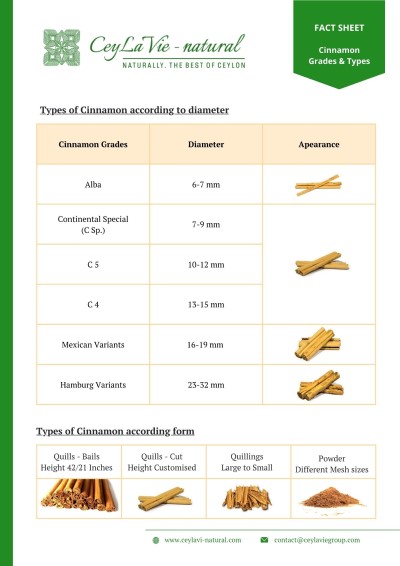 CeyLaVie - natural
NATURALLY. THE BEST OF CEYLON

FACT SHEET

Cinnamon Grades & Types

Types of Cinnamon according to diameter

| Cinnamon Grades | Diameter | Apearance |
|---|---|---|
| Alba | 6-7 mm | |
| Continental Special (C Sp.) | 7-9 mm | |
| C 5 | 10-12 mm | |
| C 4 | 13-15 mm | |
| Mexican Variants | 16-19 mm | |
| Hamburg Variants | 23-32 mm | |

Types of Cinnamon according form

| Quills - Bails Height 42/21 Inches | Quills - Cut Height Customised | Quillings Large to Small | Powder Different Mesh sizes |
|---|---|---|---|
| | | | |

www.ceylavi-natural.com contact@ceylaviegroup.com